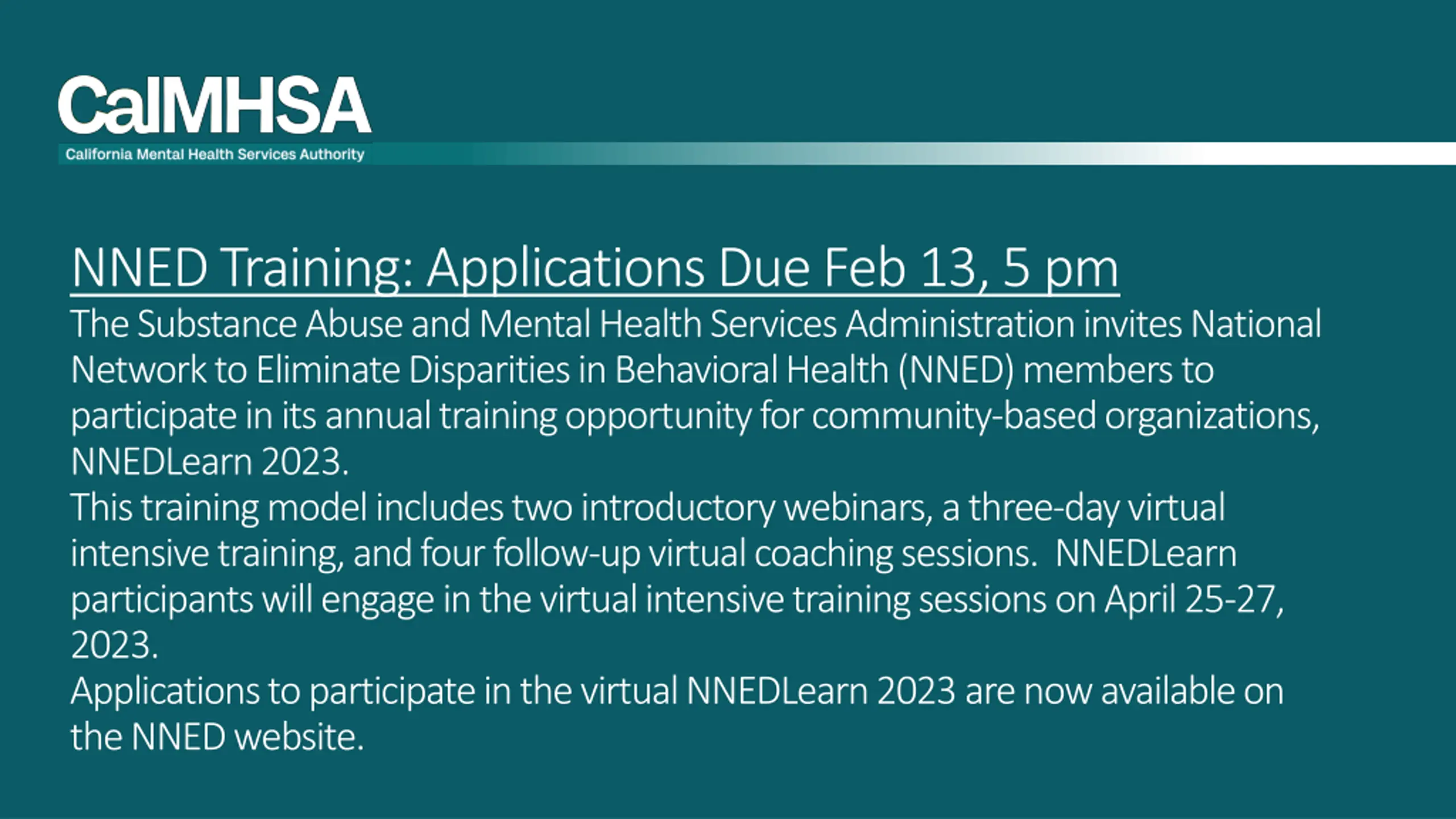 CalMHSA
California Mental Health Services Authority

NNED Training: Applications Due Feb 13, 5 pm

The Substance Abuse and Mental Health Services Administration invites National Network to Eliminate Disparities in Behavioral Health (NNED) members to participate in its annual training opportunity for community-based organizations, NNEDLearn 2023.

This training model includes two introductory webinars, a three-day virtual intensive training, and four follow-up virtual coaching sessions. NNEDLearn participants will engage in the virtual intensive training sessions on April 25-27, 2023.

Applications to participate in the virtual NNEDLearn 2023 are now available on the NNED website.